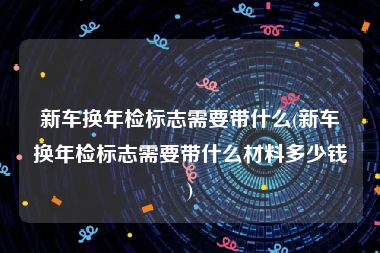 新车换年检标志需要带什么(新车换年检标志需要带什么材料多少钱)